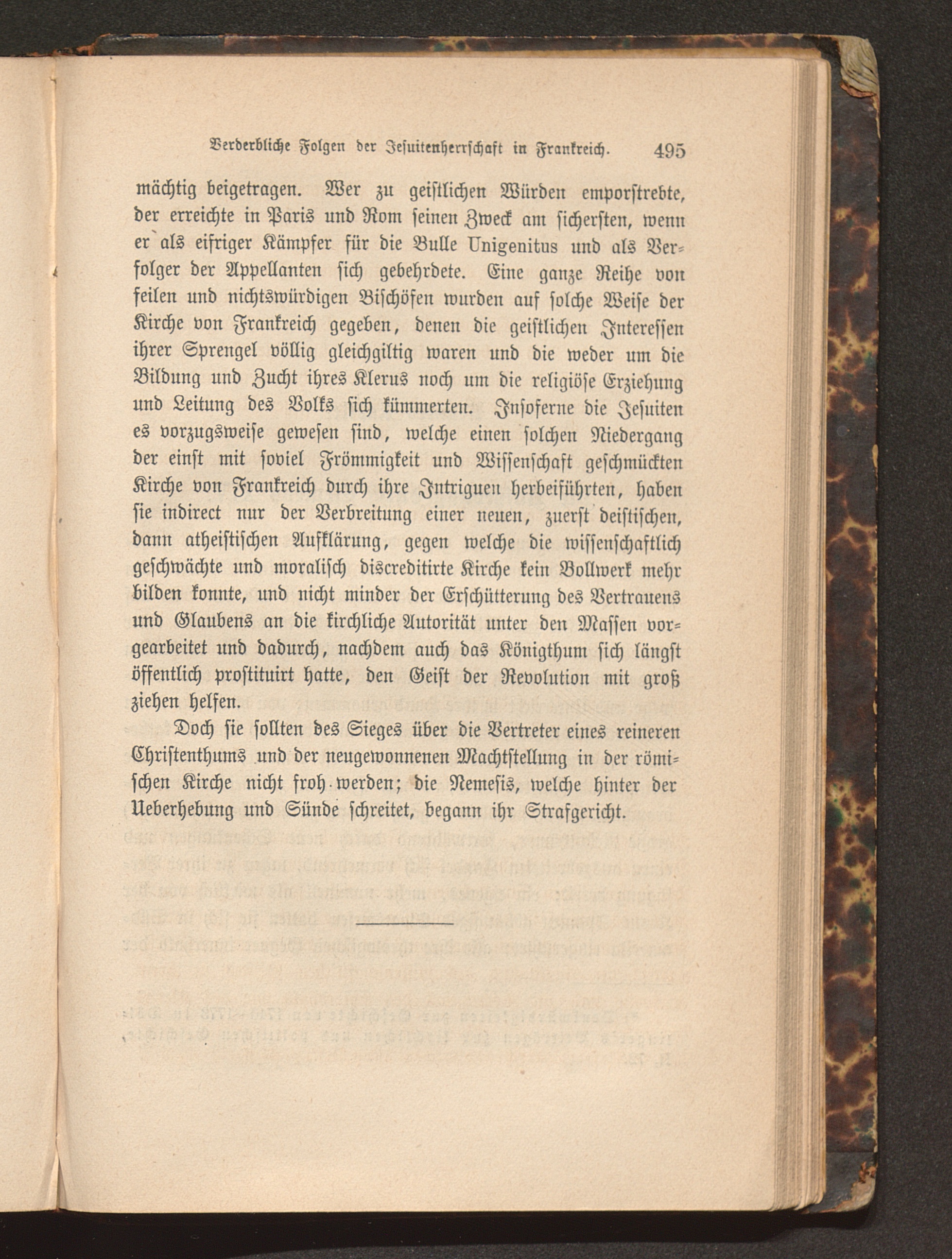 Verderbliche Folgen der Jesuitenherrschaft in Frankreich. 495

mächtig beigetragen. Wer zu geistlichen Würden emporstrebte, der erreichte in Paris und Rom seinen Zweck am sichersten, wenn er als eifriger Kämpfer für die Bulle Unigenitus und als Verfolger der Appellanten sich gebehrdete. Eine ganze Reihe von feilen und nichtswürdigen Bischöfen wurden auf solche Weise der Kirche von Frankreich gegeben, denen die geistlichen Interessen ihrer Sprengel völlig gleichgiltig waren und die weder um die Bildung und Zucht ihres Klerus noch um die religiöse Erziehung und Leitung des Volks sich kümmerten. Insoferne die Jesuiten es vorzugsweise gewesen sind, welche einen solchen Niedergang der einst mit soviel Frömmigkeit und Wissenschaft geschmückten Kirche von Frankreich durch ihre Intriguen herbeiführten, haben sie indirect nur der Verbreitung einer neuen, zuerst deistischen, dann atheistischen Aufklärung, gegen welche die wissenschaftlich geschwächte und moralisch discreditirte Kirche kein Bollwerk mehr bilden konnte, und nicht minder der Erschütterung des Vertrauens und Glaubens an die kirchliche Autorität unter den Massen vorgearbeitet und dadurch, nachdem auch das Königthum sich längst öffentlich prostituirt hatte, den Geist der Revolution mit groß ziehen helfen.

Doch sie sollten des Sieges über die Vertreter eines reineren Christenthums und der neugewonnenen Machtstellung in der römischen Kirche nicht froh werden; die Nemesis, welche hinter der Ueberhebung und Sünde schreitet, begann ihr Strafgericht.